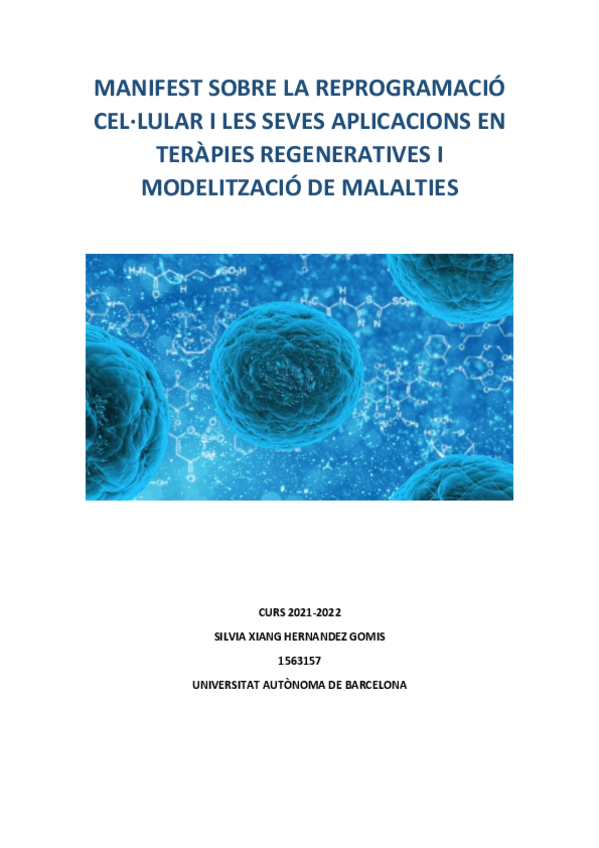 MANIFEST SOBRE LA REPROGRAMACIÓ CEL·LULAR I LES SEVES APLICACIONS EN TERÀPIES REGENERATIVES I MODELITZACIÓ DE MALALTIES

CURS 2021-2022

SILVIA XIANG HERNANDEZ GOMIS

1563157

UNIVERSITAT AUTÒNOMA DE BARCELONA